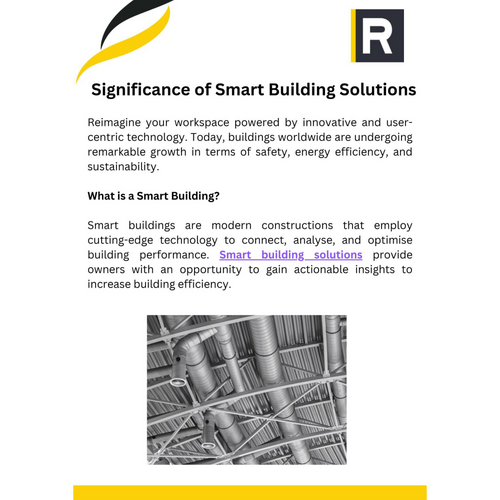 R

Significance of Smart Building Solutions

Reimagine your workspace powered by innovative and user-centric technology. Today, buildings worldwide are undergoing remarkable growth in terms of safety, energy efficiency, and sustainability.

What is a Smart Building?

Smart buildings are modern constructions that employ cutting-edge technology to connect, analyse, and optimise building performance. Smart building solutions provide owners with an opportunity to gain actionable insights to increase building efficiency.